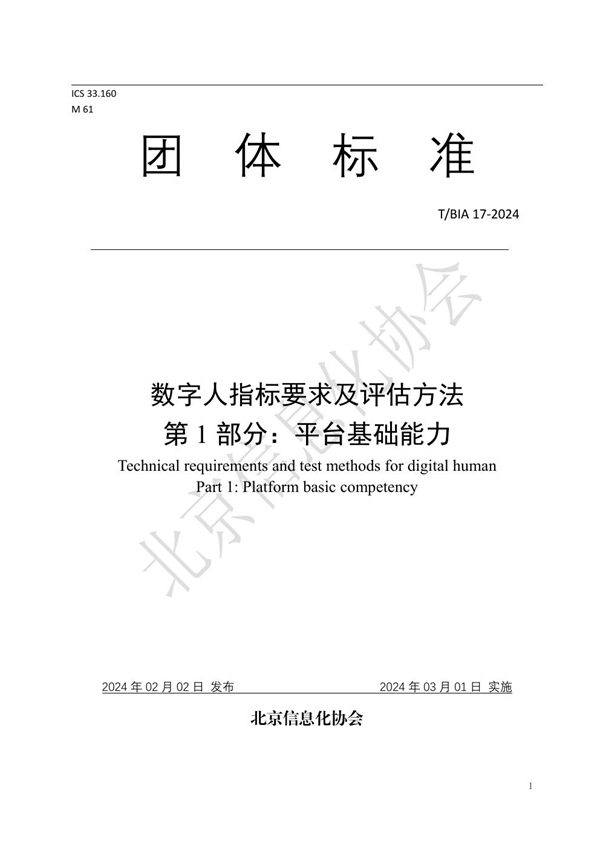 ICS 33.160
M 61

团 体 标 准

T/BIA 17-2024

北京信息化协会

数字人指标要求及评估方法
第 1 部分：平台基础能力

Technical requirements and test methods for digital human
Part 1: Platform basic competency

2024 年 02 月 02 日 发布 2024 年 03 月 01 日 实施

北京信息化协会

I